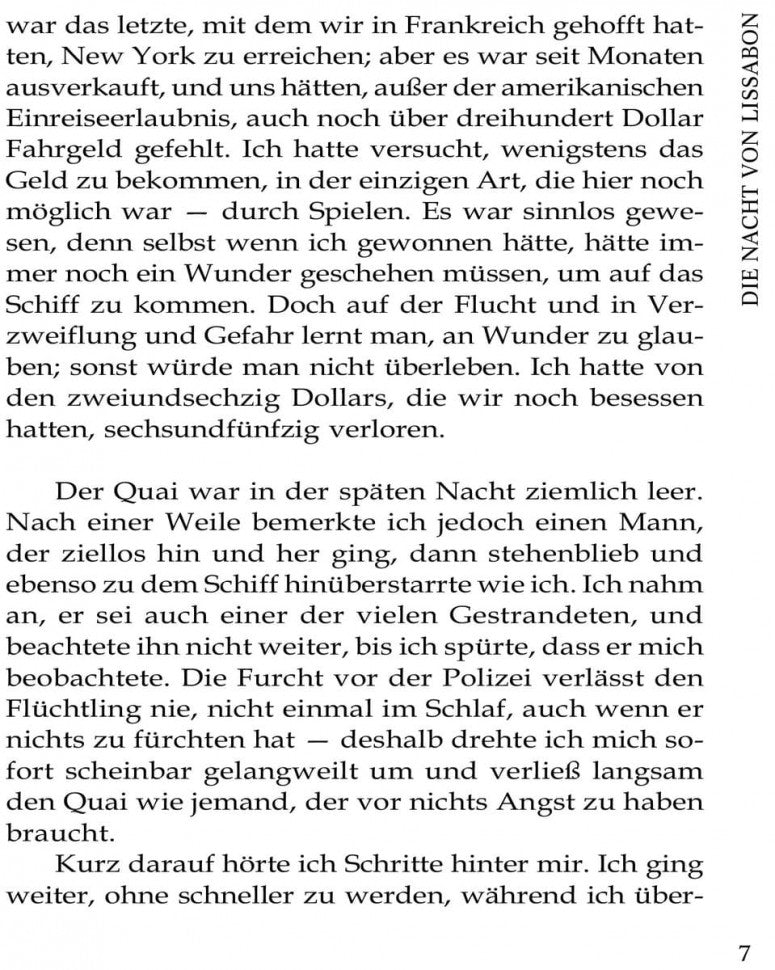 war das letzte, mit dem wir in Frankreich gehofft hatten, New York zu erreichen; aber es war seit Monaten ausverkauft, und uns hätten, außer der amerikanischen Einreiseerlaubnis, auch noch über dreihundert Dollar Fahrgeld gefehlt. Ich hatte versucht, wenigstens das Geld zu bekommen, in der einzigen Art, die hier noch möglich war — durch Spielen. Es war sinnlos gewesen, denn selbst wenn ich gewonnen hätte, hätte immer noch ein Wunder geschehen müssen, um auf das Schiff zu kommen. Doch auf der Flucht und in Verzweiflung und Gefahr lernt man, an Wunder zu glauben; sonst würde man nicht überleben. Ich hatte von den zweiundsechzig Dollars, die wir noch besessen hatten, sechsundfünfzig verloren.

Der Quai war in der späten Nacht ziemlich leer. Nach einer Weile bemerkte ich jedoch einen Mann, der ziellos hin und her ging, dann stehenblieb und ebenso zu dem Schiff hinüberstarrte wie ich. Ich nahm an, er sei auch einer der vielen Gestrandeten, und beachtete ihn nicht weiter, bis ich spürte, dass er mich beobachtete. Die Furcht vor der Polizei verlässt den Flüchtling nie, nicht einmal im Schlaf, auch wenn er nichts zu fürchten hat — deshalb drehte ich mich sofort scheinbar gelangweilt um und verließ langsam den Quai wie jemand, der vor nichts Angst zu haben braucht.

Kurz darauf hörte ich Schritte hinter mir. Ich ging weiter, ohne schneller zu werden, während ich über-

DIE NACHT VON LISSABON

7